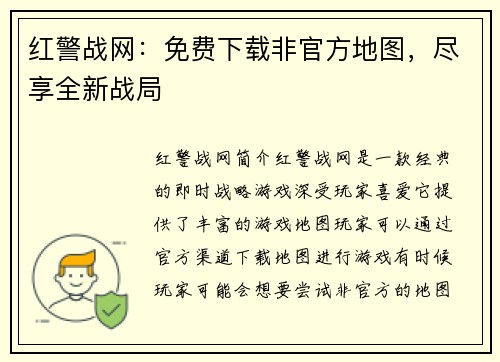 红警战网：免费下载非官方地图，尽享全新战局

红警战网简介红警战网是一款经典的即时战略游戏深受玩家喜爱它提供了丰富的游戏地图玩家可以通过官方渠道下载地图进行游戏有时候玩家可能会想要尝试非官方的地图